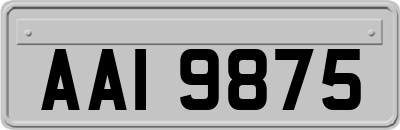 AAI 9875